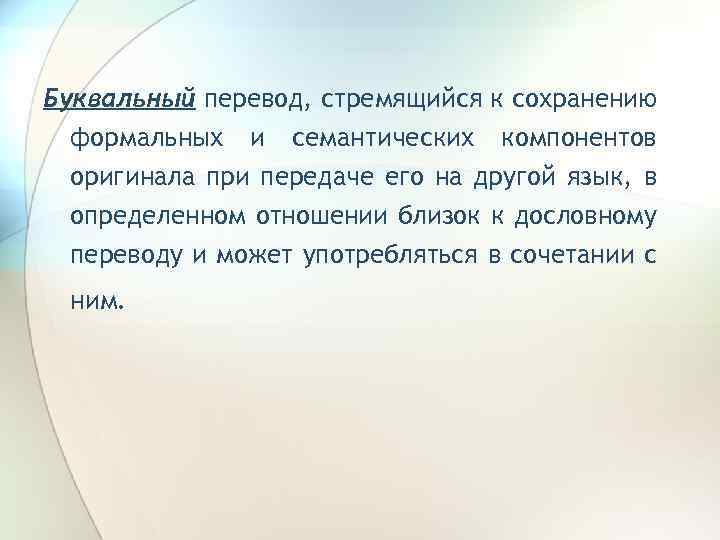 Буквальный перевод, стремящийся к сохранению формальных и семантических компонентов оригинала при передаче его на другой язык, в определенном отношении близок к дословному переводу и может употребляться в сочетании с ним.